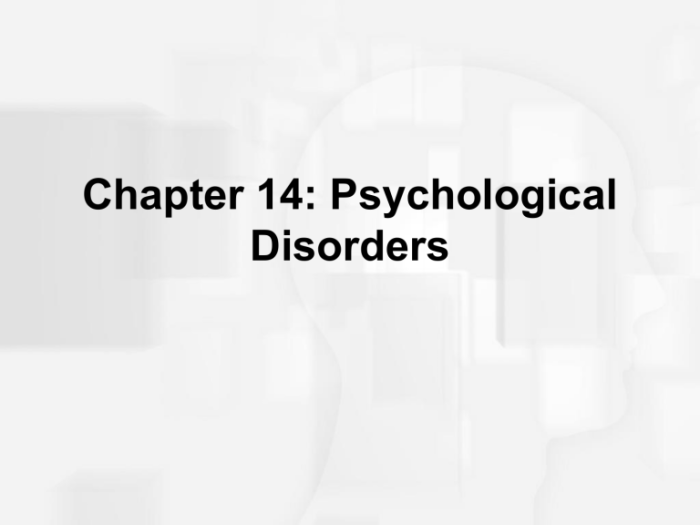 Chapter 14: Psychological Disorders